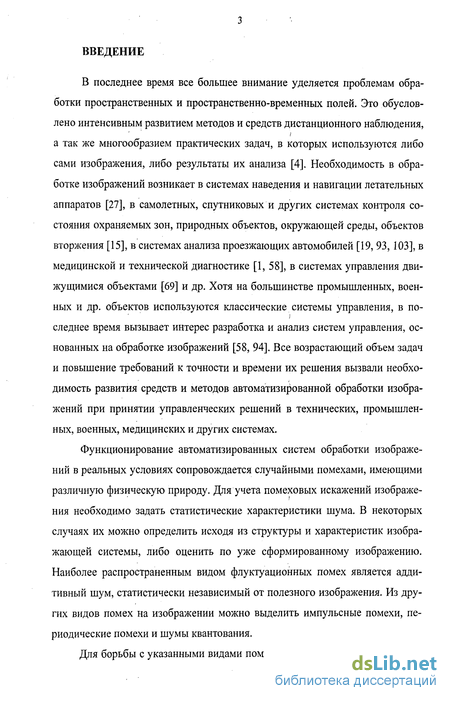 3

ВВЕДЕНИЕ

В последнее время все большее внимание уделяется проблемам обработки пространственных и пространственно-временных полей. Это обусловлено интенсивным развитием методов и средств дистанционного наблюдения, а так же многообразием практических задач, в которых используются либо сами изображения, либо результаты их анализа [4]. Необходимость в обработке изображений возникает в системах наведения и навигации летательных аппаратов [27], в самолетных, спутниковых и других системах контроля состояния охраняемых зон, природных объектов, окружающей среды, объектов вторжения [15], в системах анализа проезжающих автомобилей [19, 93, 103], в медицинской и технической диагностике [1, 58], в системах управления движущимися объектами [69] и др. Хотя на большинстве промышленных, военных и др. объектов используются классические системы управления, в последнее время вызывает интерес разработка и анализ систем управления, основанных на обработке изображений [58, 94]. Все возрастающий объем задач и повышение требований к точности и времени их решения вызвали необходимость развития средств и методов автоматизированной обработки изображений при принятии управленческих решений в технических, промышленных, военных, медицинских и других системах.

Функционирование автоматизированных систем обработки изображений в реальных условиях сопровождается случайными помехами, имеющими различную физическую природу. Для учета помеховых искажений изображения необходимо задать статистические характеристики шума. В некоторых случаях их можно определить исходя из структуры и характеристик изображающей системы, либо оценить по уже сформированному изображению. Наиболее распространенным видом флуктуационных помех является аддитивный шум, статистически независимый от полезного изображения. Из других видов помех на изображении можно выделить импульсные помехи, периодические помехи и шумы квантования.

Для борьбы с указанными видами пом

dsLib.net
библиотека диссертаций